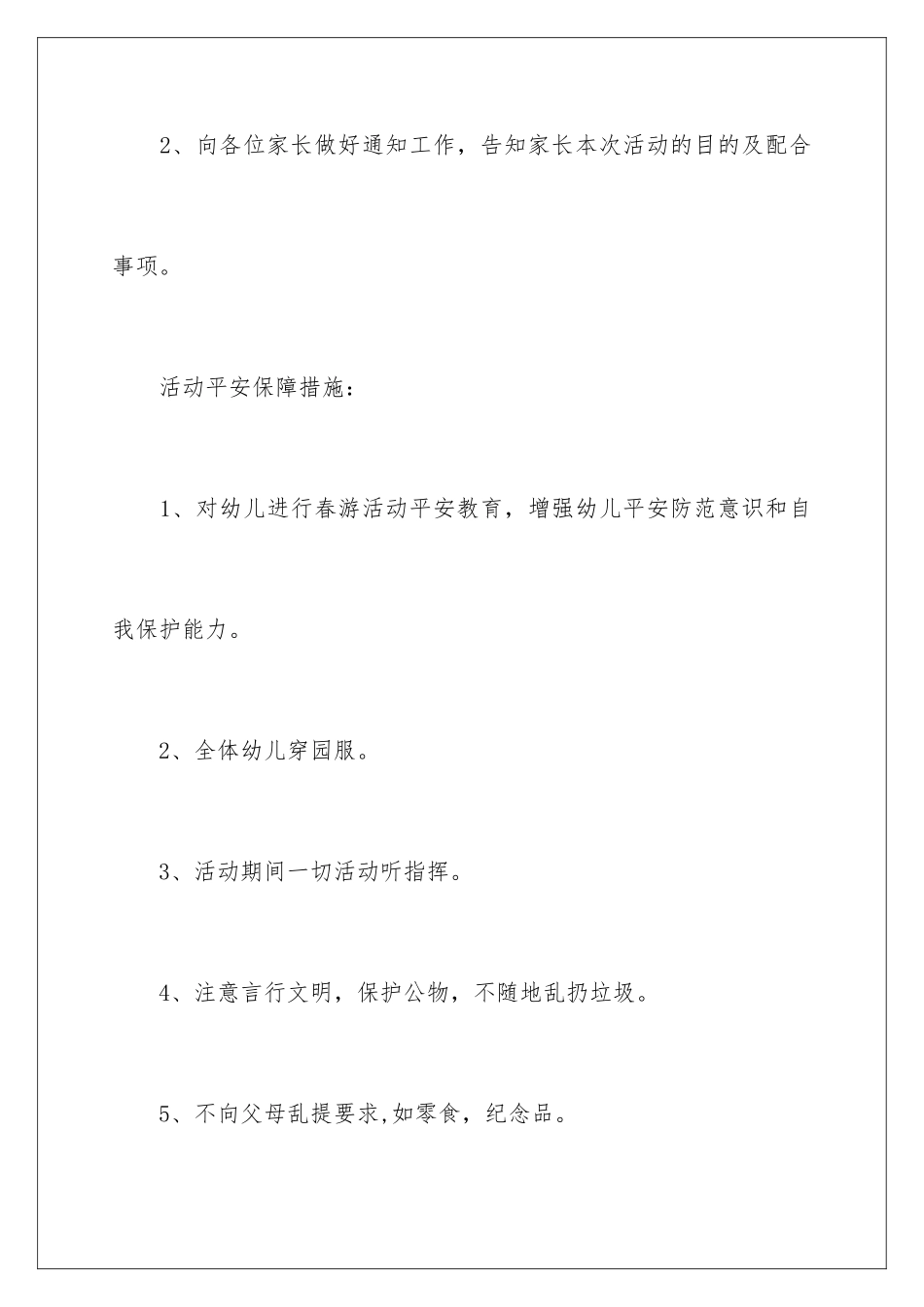 2、向各位家长做好通知工作，告知家长本次活动的目的及配合事项。

活动平安保障措施：

1、对幼儿进行春游活动平安教育，增强幼儿平安防范意识和自我保护能力。

2、全体幼儿穿园服。

3、活动期间一切活动听指挥。

4、注意言行文明，保护公物，不随地乱扔垃圾。

5、不向父母乱提要求,如零食，纪念品。